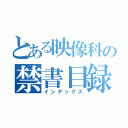 とある映像科の
禁書目録
インデックス